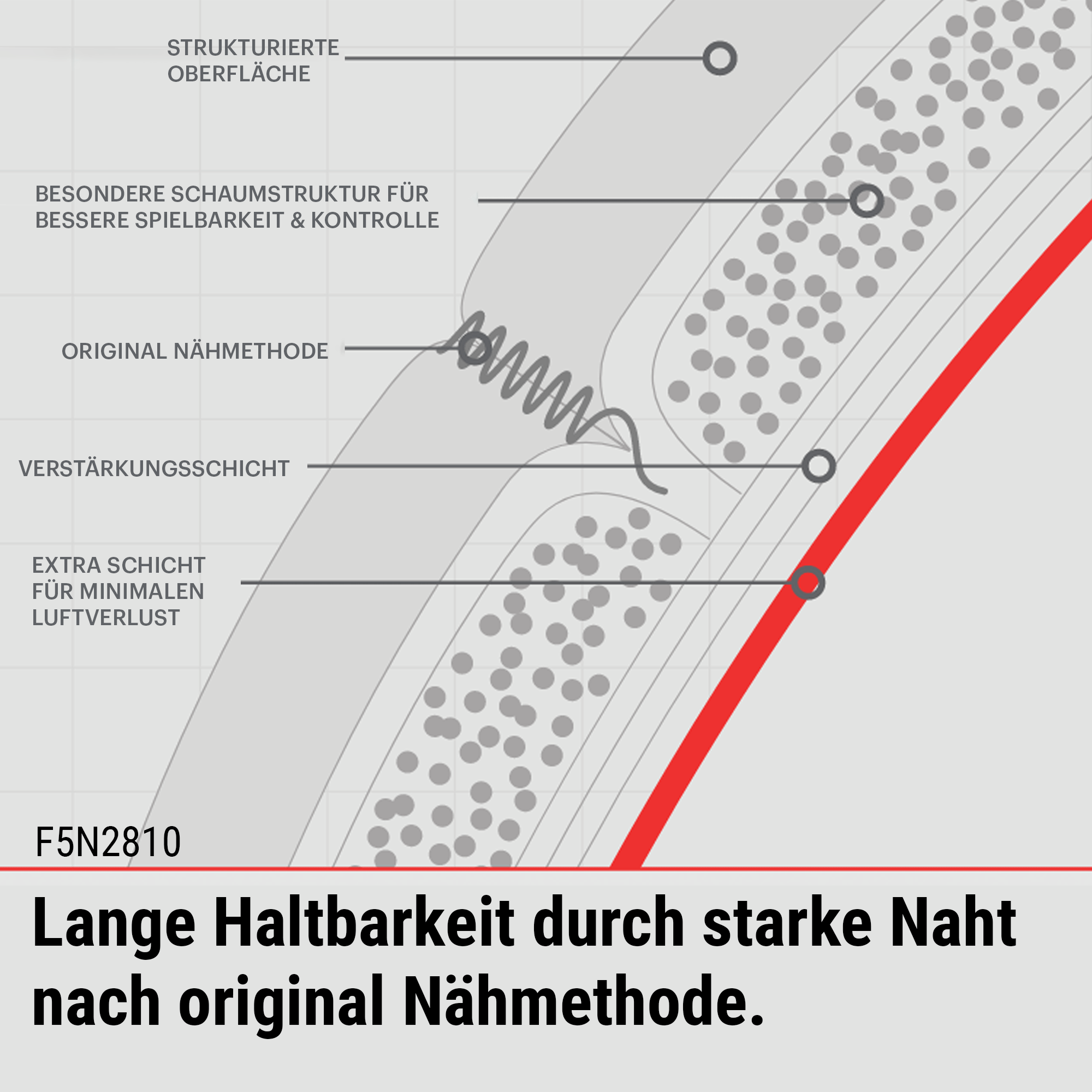 STRUKTURIERTE OBERFLÄCHE

BESONDERE SCHAUMSTRUKTUR FÜR BESSERE SPIELBARKEIT & KONTROLLE

ORIGINAL NÄHMETHODE

VERSTÄRKUNGSSCHICHT

EXTRA SCHICHT FÜR MINIMALEN LUFTVERLUST

F5N2810

Lange Haltbarkeit durch starke Naht nach original Nähmethode.